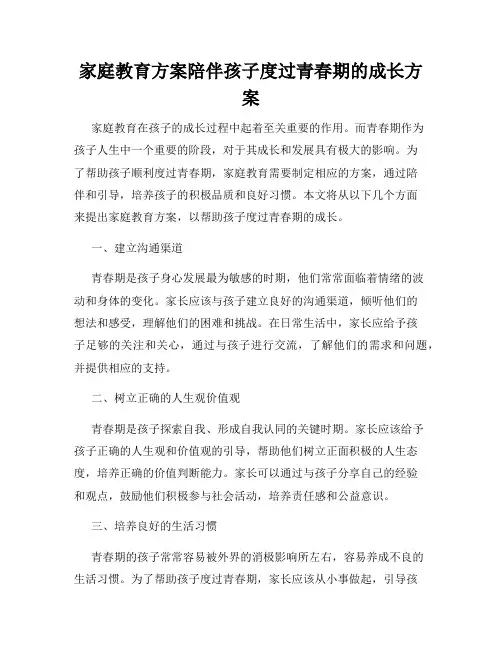 家庭教育方案陪伴孩子度过青春期的成长方案

家庭教育在孩子的成长过程中起着至关重要的作用。而青春期作为孩子人生中一个重要的阶段，对于其成长和发展具有极大的影响。为了帮助孩子顺利度过青春期，家庭教育需要制定相应的方案，通过陪伴和引导，培养孩子的积极品质和良好习惯。本文将从以下几个方面来提出家庭教育方案，以帮助孩子度过青春期的成长。

一、建立沟通渠道

青春期是孩子身心发展最为敏感的时期，他们常常面临着情绪的波动和身体的变化。家长应该与孩子建立良好的沟通渠道，倾听他们的想法和感受，理解他们的困难和挑战。在日常生活中，家长应给予孩子足够的关注和关心，通过与孩子进行交流，了解他们的需求和问题，并提供相应的支持。

二、树立正确的人生观价值观

青春期是孩子探索自我、形成自我认同的关键时期。家长应该给予孩子正确的人生观和价值观的引导，帮助他们树立正面积极的人生态度，培养正确的价值判断能力。家长可以通过与孩子分享自己的经验和观点，鼓励他们积极参与社会活动，培养责任感和公益意识。

三、培养良好的生活习惯

青春期的孩子常常容易被外界的消极影响所左右，容易养成不良的生活习惯。为了帮助孩子度过青春期，家长应该从小事做起，引导孩